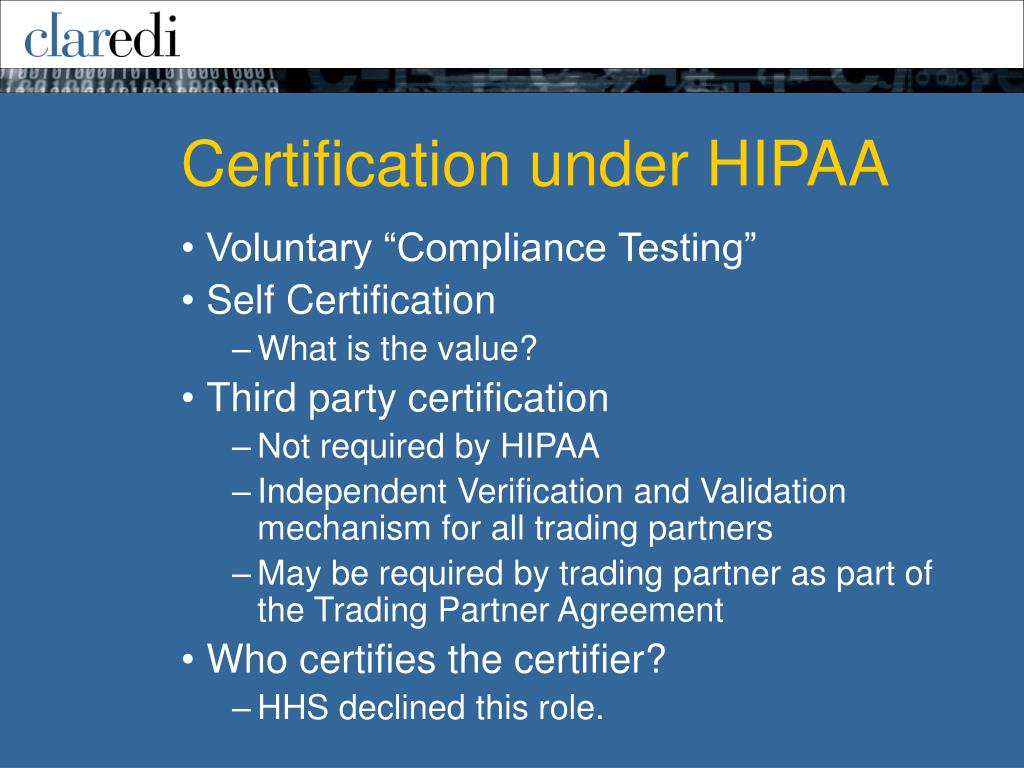 claredi

Certification under HIPAA

• Voluntary “Compliance Testing”
• Self Certification
– What is the value?
• Third party certification
– Not required by HIPAA
– Independent Verification and Validation mechanism for all trading partners
– May be required by trading partner as part of the Trading Partner Agreement
• Who certifies the certifier?
– HHS declined this role.